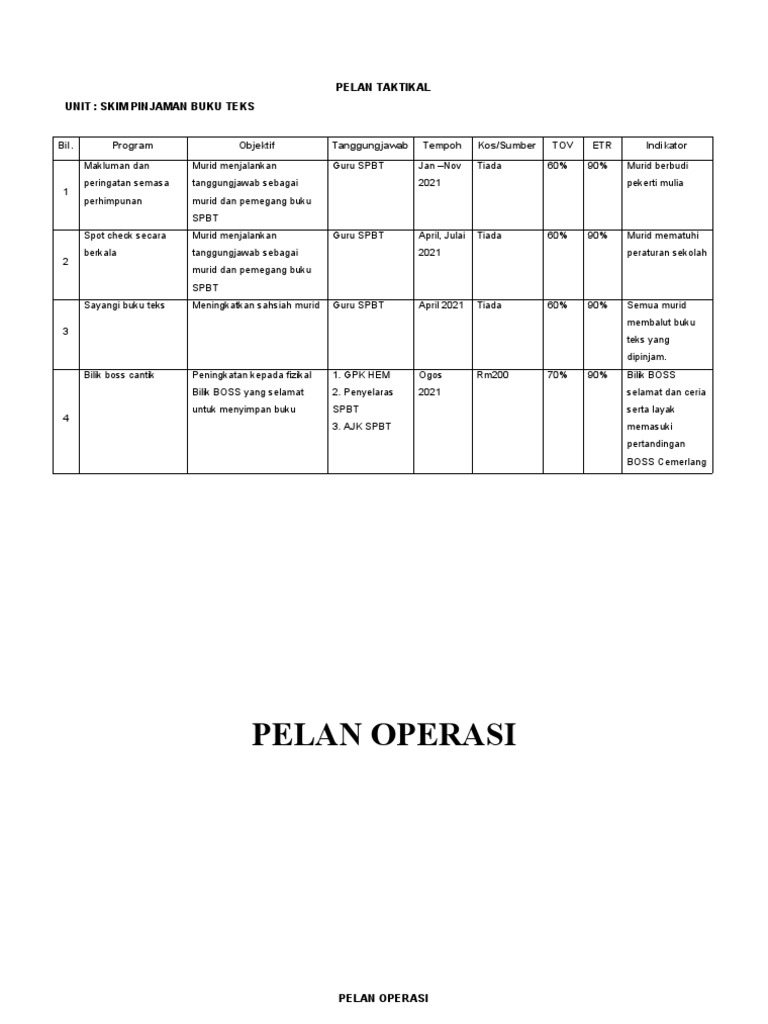 PELAN TAKTIKAL

UNIT : SKIM PINJAMAN BUKU TEKS

| Bil. | Program | Objektif | Tanggungjawab | Tempoh | Kos/Sumber | TOV | ETR | Indikator |
|---|---|---|---|---|---|---|---|---|
| 1 | Makluman dan peringatan semasa perhimpunan | Murid menjalankan tanggungjawab sebagai murid dan pemegang buku SPBT | Guru SPBT | Jan –Nov 2021 | Tiada | 60% | 90% | Murid berbudi pekerti mulia |
| 2 | Spot check secara berkala | Murid menjalankan tanggungjawab sebagai murid dan pemegang buku SPBT | Guru SPBT | April, Julai 2021 | Tiada | 60% | 90% | Murid mematuhi peraturan sekolah |
| 3 | Sayangi buku teks | Meningkatkan sahsiah murid | Guru SPBT | April 2021 | Tiada | 60% | 90% | Semua murid membalut buku teks yang dipinjam. |
| 4 | Bilik boss cantik | Peningkatan kepada fizikal Bilik BOSS yang selamat untuk menyimpan buku | 1. GPK HEM 2. Penyelaras SPBT 3. AJK SPBT | Ogos 2021 | Rm200 | 70% | 90% | Bilik BOSS selamat dan ceria serta layak memasuki pertandingan BOSS Cemerlang |

PELAN OPERASI

PELAN OPERASI